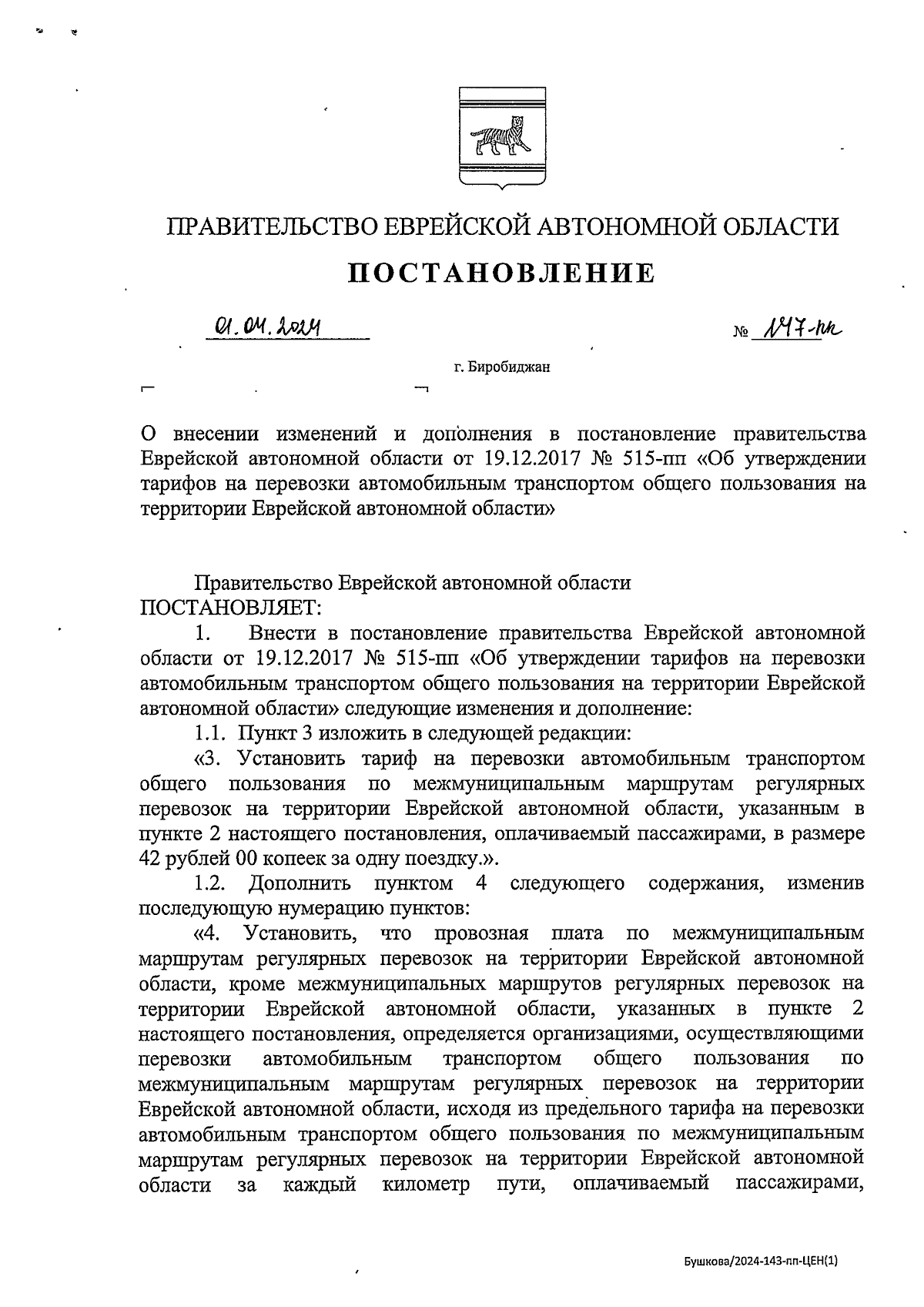 ПРАВИТЕЛЬСТВО ЕВРЕЙСКОЙ АВТОНОМНОЙ ОБЛАСТИ

ПОСТАНОВЛЕНИЕ

01.04.2024 № 147-пп

г. Биробиджан

О внесении изменений и дополнения в постановление правительства Еврейской автономной области от 19.12.2017 № 515-пп «Об утверждении тарифов на перевозки автомобильным транспортом общего пользования на территории Еврейской автономной области»

Правительство Еврейской автономной области ПОСТАНОВЛЯЕТ:

1. Внести в постановление правительства Еврейской автономной области от 19.12.2017 № 515-пп «Об утверждении тарифов на перевозки автомобильным транспортом общего пользования на территории Еврейской автономной области» следующие изменения и дополнение:

1.1. Пункт 3 изложить в следующей редакции:

«3. Установить тариф на перевозки автомобильным транспортом общего пользования по межмуниципальным маршрутам регулярных перевозок на территории Еврейской автономной области, указанным в пункте 2 настоящего постановления, оплачиваемый пассажирами, в размере 42 рублей 00 копеек за одну поездку.».

1.2. Дополнить пунктом 4 следующего содержания, изменив последующую нумерацию пунктов:

«4. Установить, что провозная плата по межмуниципальным маршрутам регулярных перевозок на территории Еврейской автономной области, кроме межмуниципальных маршрутов регулярных перевозок на территории Еврейской автономной области, указанных в пункте 2 настоящего постановления, определяется организациями, осуществляющими перевозки автомобильным транспортом общего пользования по межмуниципальным маршрутам регулярных перевозок на территории Еврейской автономной области, исходя из предельного тарифа на перевозки автомобильным транспортом общего пользования по межмуниципальным маршрутам регулярных перевозок на территории Еврейской автономной области за каждый километр пути, оплачиваемый пассажирами,

Бушкова/2024-143-пп-ЦЕН(1)